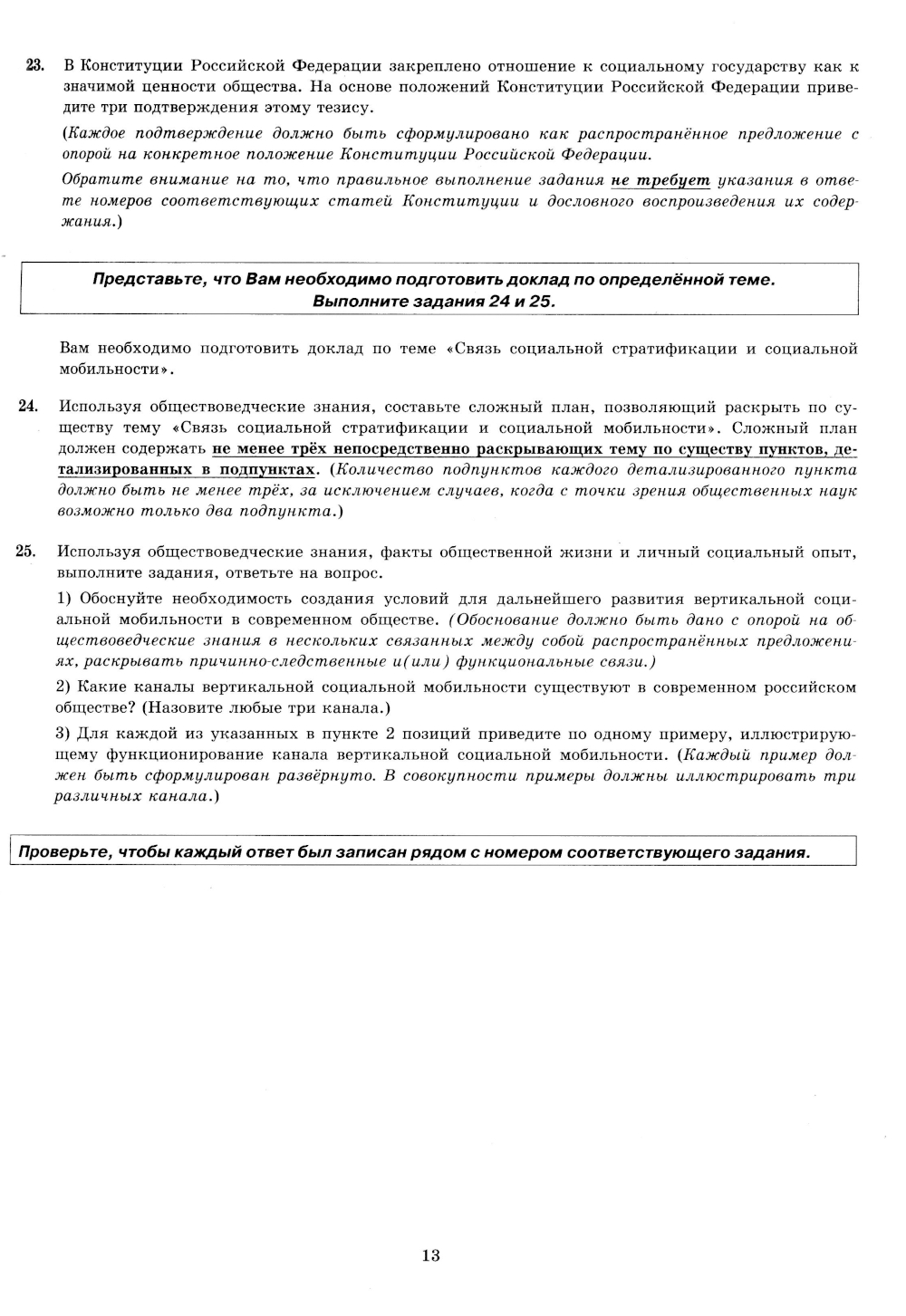 23. В Конституции Российской Федерации закреплено отношение к социальному государству как к значимой ценности общества. На основе положений Конституции Российской Федерации приведите три подтверждения этому тезису.

(Каждое подтверждение должно быть сформулировано как распространённое предложение с опорой на конкретное положение Конституции Российской Федерации.

Обратите внимание на то, что правильное выполнение задания не требует указания в ответе номеров соответствующих статей Конституции и дословного воспроизведения их содержания.)

Представьте, что Вам необходимо подготовить доклад по определённой теме. Выполните задания 24 и 25.

Вам необходимо подготовить доклад по теме «Связь социальной стратификации и социальной мобильности».

24. Используя обществоведческие знания, составьте сложный план, позволяющий раскрыть по существу тему «Связь социальной стратификации и социальной мобильности». Сложный план должен содержать не менее трёх непосредственно раскрывающих тему по существу пунктов, детализированных в подпунктах. (Количество подпунктов каждого детализированного пункта должно быть не менее трёх, за исключением случаев, когда с точки зрения общественных наук возможно только два подпункта.)

25. Используя обществоведческие знания, факты общественной жизни и личный социальный опыт, выполните задания, ответьте на вопрос.

1) Обоснуйте необходимость создания условий для дальнейшего развития вертикальной социальной мобильности в современном обществе. (Обоснование должно быть дано с опорой на обществоведческие знания в нескольких связанных между собой распространённых предложениях, раскрывать причинно-следственные и(или) функциональные связи.)

2) Какие каналы вертикальной социальной мобильности существуют в современном российском обществе? (Назовите любые три канала.)

3) Для каждой из указанных в пункте 2 позиций приведите по одному примеру, иллюстрирующему функционирование канала вертикальной социальной мобильности. (Каждый пример должен быть сформулирован развёрнуто. В совокупности примеры должны иллюстрировать три различных канала.)

Проверьте, чтобы каждый ответ был записан рядом с номером соответствующего задания.

13